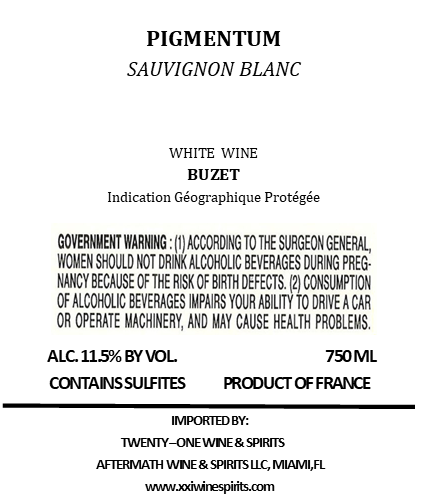 PIGMENTUM
SAUVIGNON BLANC

WHITE WINE
BUZET
Indication Géographique Protégée

GOVERNMENT WARNING : (1) ACCORDING TO THE SURGEON GENERAL, WOMEN SHOULD NOT DRINK ALCOHOLIC BEVERAGES DURING PREGNANCY BECAUSE OF THE RISK OF BIRTH DEFECTS. (2) CONSUMPTION OF ALCOHOLIC BEVERAGES IMPAIRS YOUR ABILITY TO DRIVE A CAR OR OPERATE MACHINERY, AND MAY CAUSE HEALTH PROBLEMS.

ALC. 11.5% BY VOL.
750 ML
CONTAINS SULFITES
PRODUCT OF FRANCE

IMPORTED BY:
TWENTY–ONE WINE & SPIRITS
AFTERMATH WINE & SPIRITS LLC, MIAMI,FL
www.xxiwinespirits.com